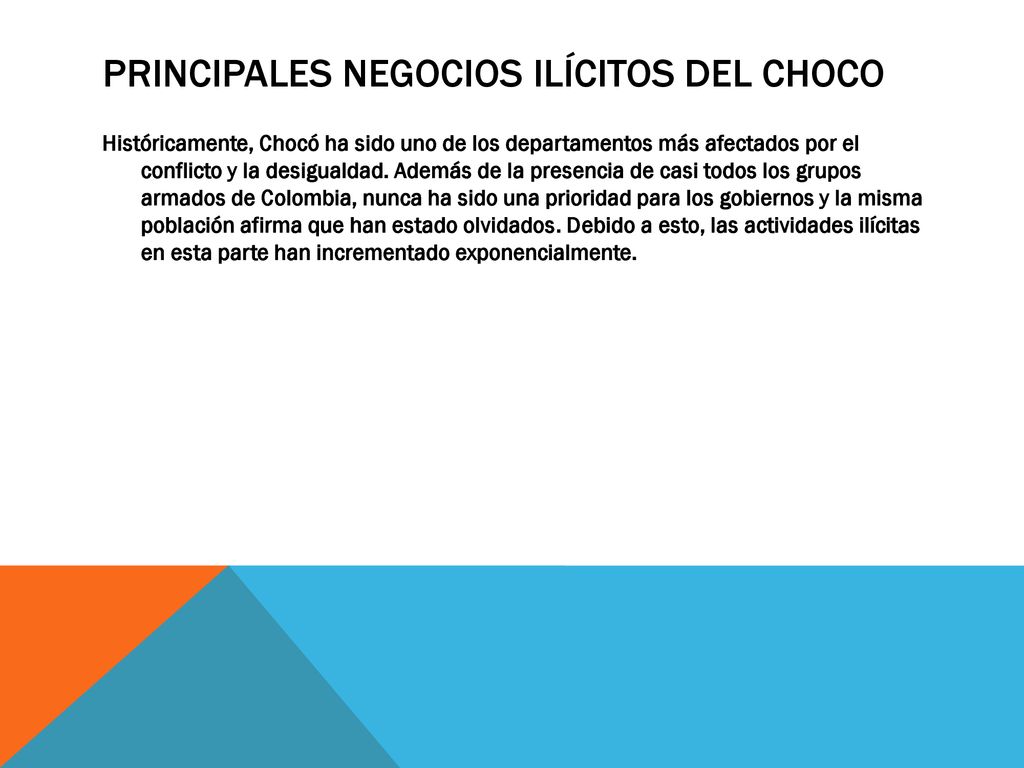 PRINCIPALES NEGOCIOS ILÍCITOS DEL CHOCO

Históricamente, Chocó ha sido uno de los departamentos más afectados por el conflicto y la desigualdad. Además de la presencia de casi todos los grupos armados de Colombia, nunca ha sido una prioridad para los gobiernos y la misma población afirma que han estado olvidados. Debido a esto, las actividades ilícitas en esta parte han incrementado exponencialmente.